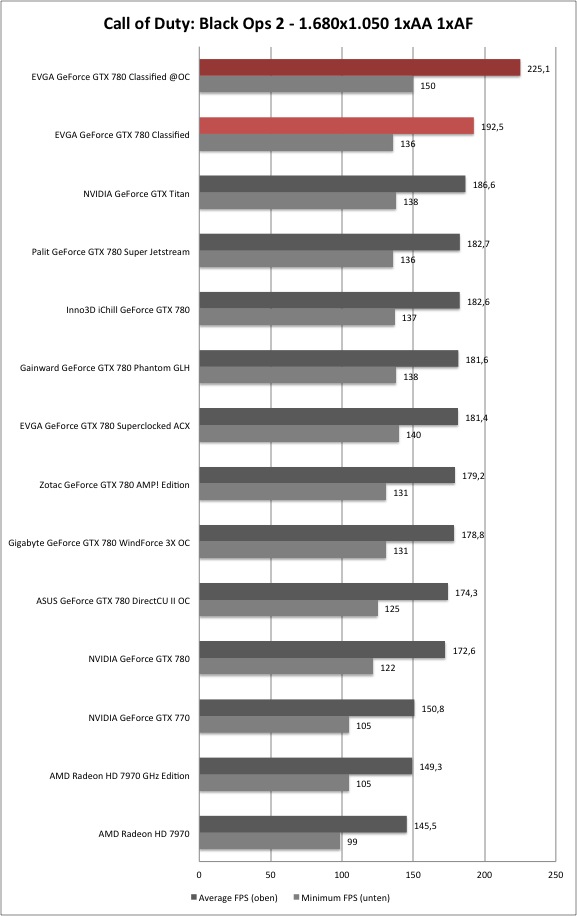 Call of Duty: Black Ops 2 - 1.680x1.050 1xAA 1xAF

EVGA GeForce GTX 780 Classified @OC 225,1 150
EVGA GeForce GTX 780 Classified 192,5 136
NVIDIA GeForce GTX Titan 186,6 138
Palit GeForce GTX 780 Super Jetstream 182,7 136
Inno3D iChill GeForce GTX 780 182,6 137
Gainward GeForce GTX 780 Phantom GLH 181,6 138
EVGA GeForce GTX 780 Superclocked ACX 181,4 140
Zotac GeForce GTX 780 AMP! Edition 179,2 131
Gigabyte GeForce GTX 780 WindForce 3X OC 178,8 131
ASUS GeForce GTX 780 DirectCU II OC 174,3 125
NVIDIA GeForce GTX 780 172,6 122
NVIDIA GeForce GTX 770 150,8 105
AMD Radeon HD 7970 GHz Edition 149,3 105
AMD Radeon HD 7970 145,5 99

0 50 100 150 200 250

Average FPS (oben) Minimum FPS (unten)